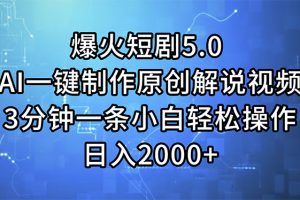 爆火短剧5.0
AI一键制作原创解说视频
3分钟一条小白轻松操作
日入2000+